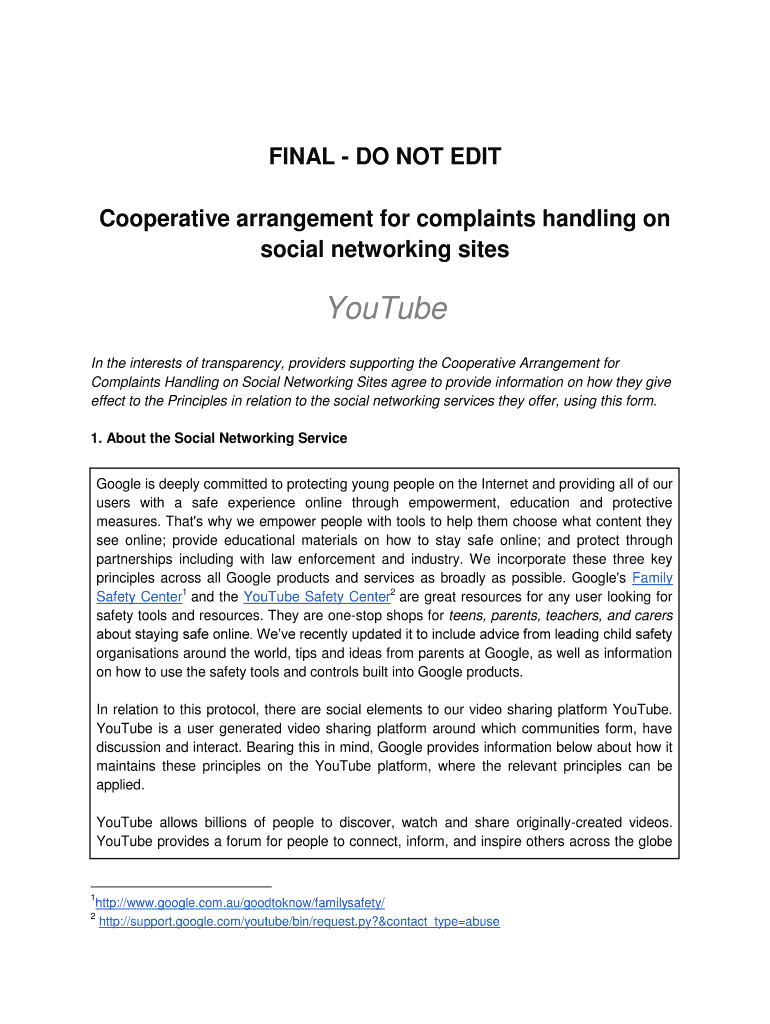 FINAL - DO NOT EDIT

Cooperative arrangement for complaints handling on social networking sites

YouTube

In the interests of transparency, providers supporting the Cooperative Arrangement for Complaints Handling on Social Networking Sites agree to provide information on how they give effect to the Principles in relation to the social networking services they offer, using this form.

1. About the Social Networking Service

Google is deeply committed to protecting young people on the Internet and providing all of our users with a safe experience online through empowerment, education and protective measures. That's why we empower people with tools to help them choose what content they see online; provide educational materials on how to stay safe online; and protect through partnerships including with law enforcement and industry. We incorporate these three key principles across all Google products and services as broadly as possible. Google's Family Safety Center$^1$ and the YouTube Safety Center$^2$ are great resources for any user looking for safety tools and resources. They are one-stop shops for teens, parents, teachers, and carers about staying safe online. We've recently updated it to include advice from leading child safety organisations around the world, tips and ideas from parents at Google, as well as information on how to use the safety tools and controls built into Google products.

In relation to this protocol, there are social elements to our video sharing platform YouTube. YouTube is a user generated video sharing platform around which communities form, have discussion and interact. Bearing this in mind, Google provides information below about how it maintains these principles on the YouTube platform, where the relevant principles can be applied.

YouTube allows billions of people to discover, watch and share originally-created videos. YouTube provides a forum for people to connect, inform, and inspire others across the globe

$^1$http://www.google.com.au/goodtoknow/familysafety/
$^2$ http://support.google.com/youtube/bin/request.py?&contact_type=abuse